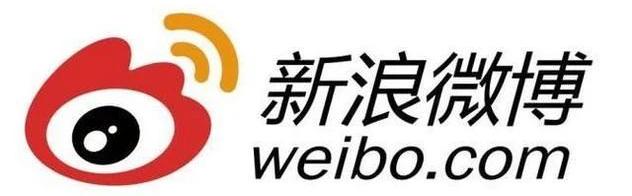 新浪微博
weibo.com